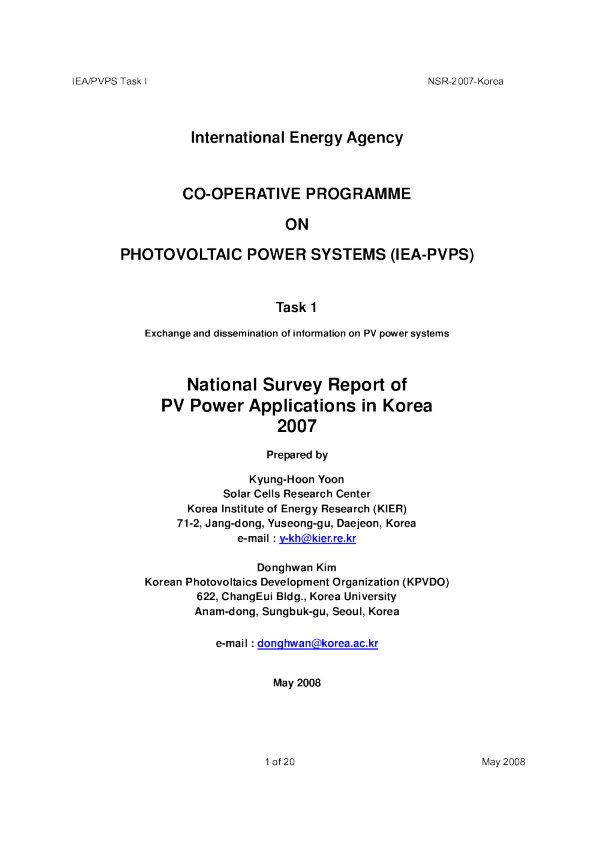 IEA/PVPS Task I

NSR-2007-Korea

International Energy Agency

CO-OPERATIVE PROGRAMME

ON

PHOTOVOLTAIC POWER SYSTEMS (IEA-PVPS)

Task 1

Exchange and dissemination of information on PV power systems

National Survey Report of PV Power Applications in Korea 2007

Prepared by

Kyung-Hoon Yoon
Solar Cells Research Center
Korea Institute of Energy Research (KIER)
71-2, Jang-dong, Yuseong-gu, Daejeon, Korea
e-mail : y-kh@kier.re.kr

Donghwan Kim
Korean Photovoltaics Development Organization (KPVDO)
622, ChangEui Bldg., Korea University
Anam-dong, Sungbuk-gu, Seoul, Korea

e-mail : donghwan@korea.ac.kr

May 2008

1 of 20

May 2008